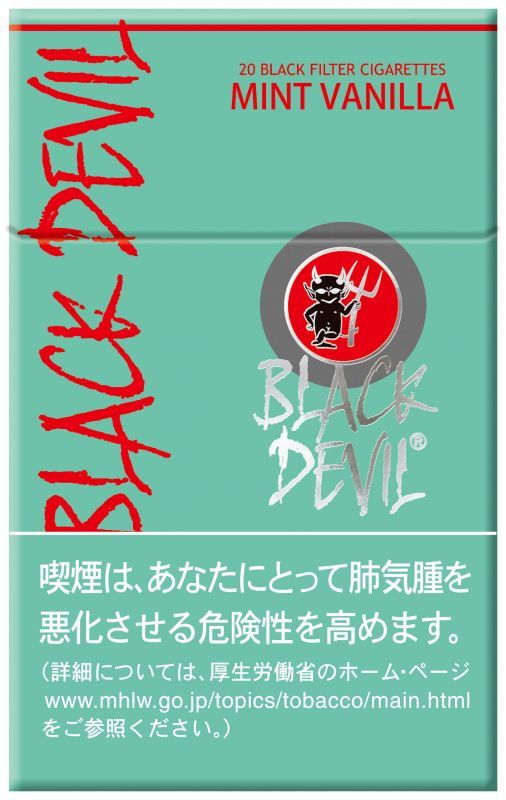 BLACK DEVIL

20 BLACK FILTER CIGARETTES
MINT VANILLA

BLACK DEVIL®

喫煙は、あなたにとって肺気腫を悪化させる危険性を高めます。

(詳細については、厚生労働省のホーム・ページ www.mhlw.go.jp/topics/tobacco/main.html をご参照ください。)